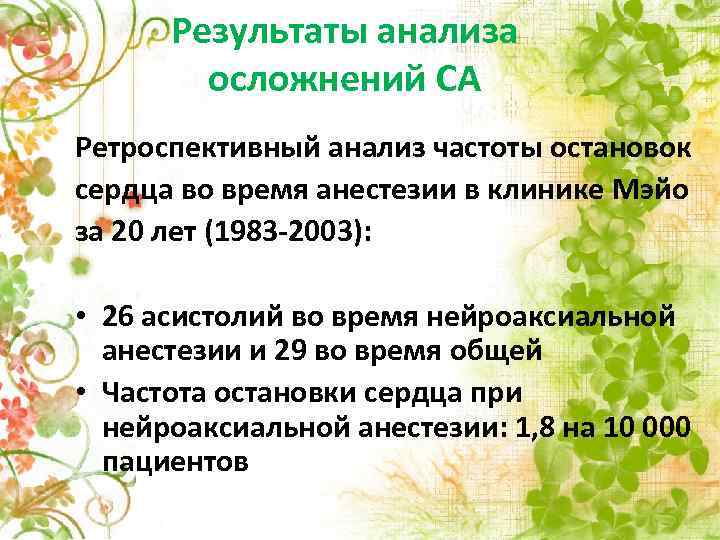 Результаты анализа осложнений СА

Ретроспективный анализ частоты остановок сердца во время анестезии в клинике Мэйо за 20 лет (1983-2003):

• 26 асистолий во время нейроаксиальной анестезии и 29 во время общей
• Частота остановки сердца при нейроаксиальной анестезии: 1,8 на 10 000 пациентов